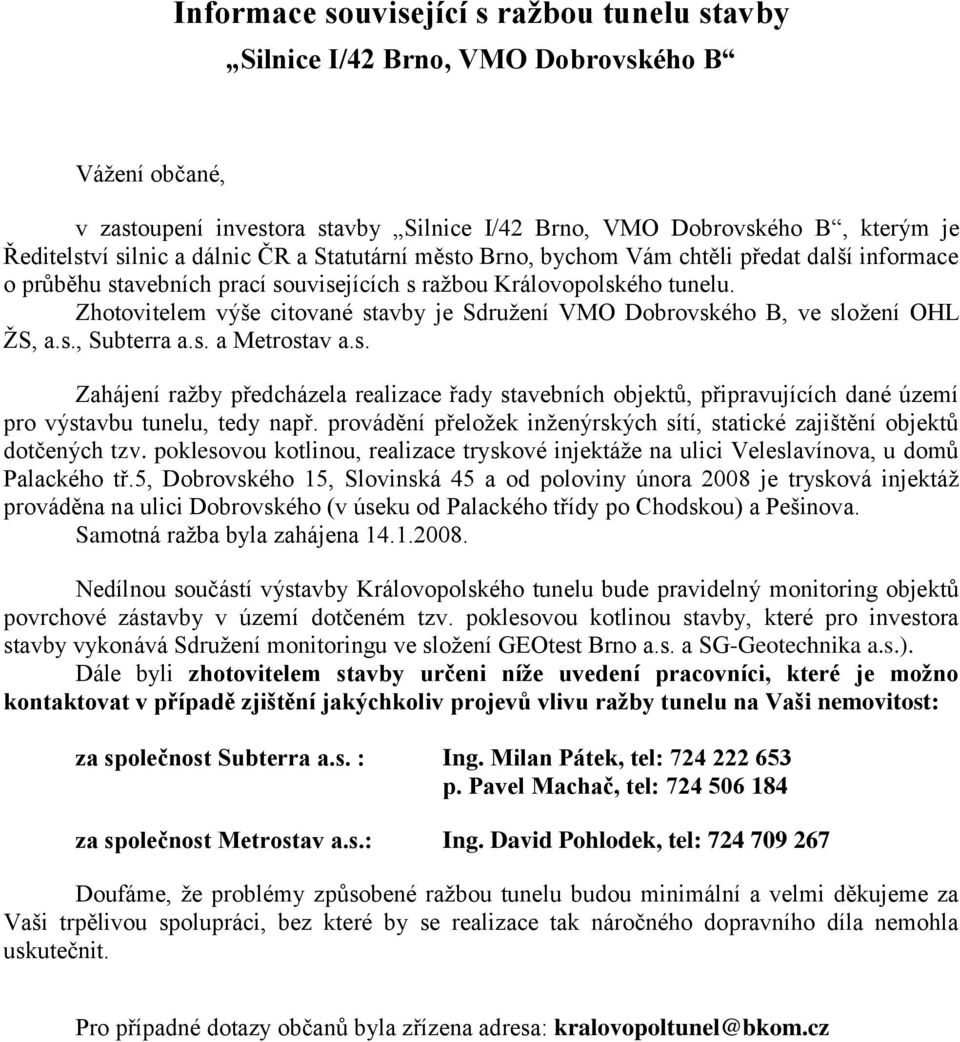 Informace související s ražbou tunelu stavby
„Silnice I/42 Brno, VMO Dobrovského B“

Vážení občané,

v zastoupení investora stavby „Silnice I/42 Brno, VMO Dobrovského B“, kterým je Ředitelství silnic a dálnic ČR a Statutární město Brno, bychom Vám chtěli předat další informace o průběhu stavebních prací souvisejících s ražbou Královopolského tunelu.
Zhotovitelem výše citované stavby je Sdružení VMO Dobrovského B, ve složení OHL ŽS, a.s., Subterra a.s. a Metrostav a.s.

Zahájení ražby předcházela realizace řady stavebních objektů, připravujících dané území pro výstavbu tunelu, tedy např. provádění přeložek inženýrských sítí, statické zajištění objektů dotčených tzv. poklesovou kotlinou, realizace tryskové injektáže na ulici Veleslavínova, u domů Palackého tř.5, Dobrovského 15, Slovinská 45 a od poloviny února 2008 je trysková injektáž prováděna na ulici Dobrovského (v úseku od Palackého třídy po Chodskou) a Pešinova. Samotná ražba byla zahájena 14.1.2008.

Nedílnou součástí výstavby Královopolského tunelu bude pravidelný monitoring objektů povrchové zástavby v území dotčeném tzv. poklesovou kotlinou stavby, které pro investora stavby vykonává Sdružení monitoringu ve složení GEOtest Brno a.s. a SG-Geotechnika a.s.).
Dále byli zhotovitelem stavby určeni níže uvedení pracovníci, které je možno kontaktovat v případě zjištění jakýchkoliv projevů vlivu ražby tunelu na Vaši nemovitost:

za společnost Subterra a.s. : Ing. Milan Pátek, tel: 724 222 653
p. Pavel Machač, tel: 724 506 184

za společnost Metrostav a.s.: Ing. David Pohlodek, tel: 724 709 267

Doufáme, že problémy způsobené ražbou tunelu budou minimální a velmi děkujeme za Vaši trpělivou spolupráci, bez které by se realizace tak náročného dopravního díla nemohla uskutečnit.

Pro případné dotazy občanů byla zřízena adresa: kralovopoltunel@bkom.cz